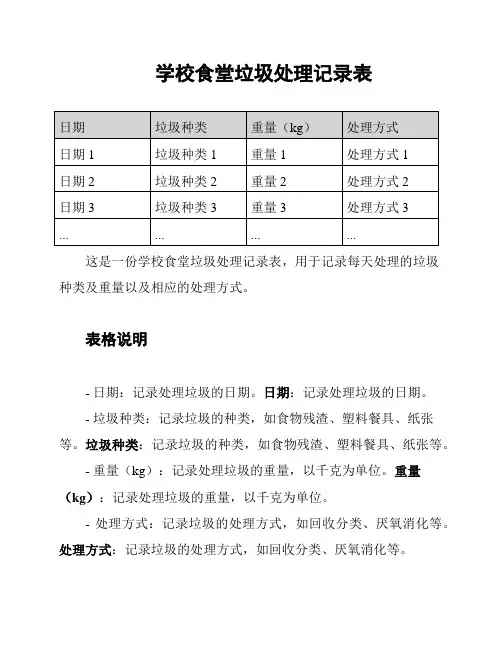 学校食堂垃圾处理记录表

| 日期 | 垃圾种类 | 重量（kg） | 处理方式 |
|---|---|---|---|
| 日期 1 | 垃圾种类 1 | 重量 1 | 处理方式 1 |
| 日期 2 | 垃圾种类 2 | 重量 2 | 处理方式 2 |
| 日期 3 | 垃圾种类 3 | 重量 3 | 处理方式 3 |
| ... | ... | ... | ... |

这是一份学校食堂垃圾处理记录表，用于记录每天处理的垃圾种类及重量以及相应的处理方式。

表格说明

- 日期：记录处理垃圾的日期。日期：记录处理垃圾的日期。

- 垃圾种类：记录垃圾的种类，如食物残渣、塑料餐具、纸张等。垃圾种类：记录垃圾的种类，如食物残渣、塑料餐具、纸张等。

- 重量（kg）：记录处理垃圾的重量，以千克为单位。重量（kg）：记录处理垃圾的重量，以千克为单位。

- 处理方式：记录垃圾的处理方式，如回收分类、厌氧消化等。处理方式：记录垃圾的处理方式，如回收分类、厌氧消化等。